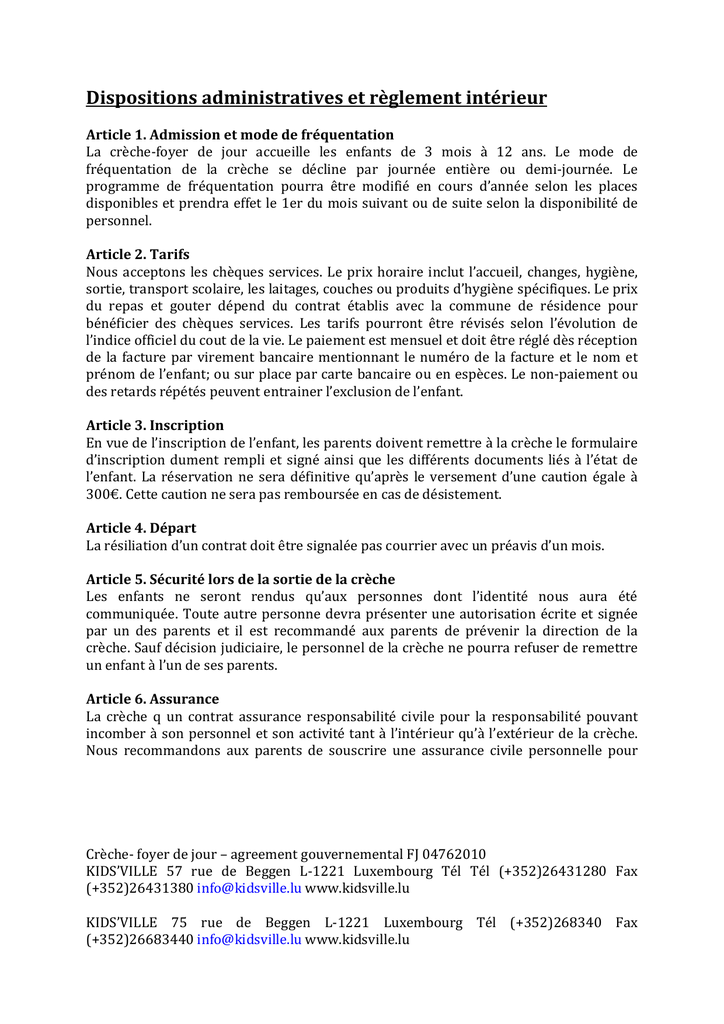 Dispositions administratives et règlement intérieur

Article 1. Admission et mode de fréquentation
La crèche-foyer de jour accueille les enfants de 3 mois à 12 ans. Le mode de fréquentation de la crèche se décline par journée entière ou demi-journée. Le programme de fréquentation pourra être modifié en cours d'année selon les places disponibles et prendra effet le 1er du mois suivant ou de suite selon la disponibilité de personnel.

Article 2. Tarifs
Nous acceptons les chèques services. Le prix horaire inclut l'accueil, changes, hygiène, sortie, transport scolaire, les laitages, couches ou produits d'hygiène spécifiques. Le prix du repas et gouter dépend du contrat établis avec la commune de résidence pour bénéficier des chèques services. Les tarifs pourront être révisés selon l'évolution de l'indice officiel du cout de la vie. Le paiement est mensuel et doit être réglé dès réception de la facture par virement bancaire mentionnant le numéro de la facture et le nom et prénom de l'enfant; ou sur place par carte bancaire ou en espèces. Le non-paiement ou des retards répétés peuvent entrainer l'exclusion de l'enfant.

Article 3. Inscription
En vue de l'inscription de l'enfant, les parents doivent remettre à la crèche le formulaire d'inscription dument rempli et signé ainsi que les différents documents liés à l'état de l'enfant. La réservation ne sera définitive qu'après le versement d'une caution égale à 300€. Cette caution ne sera pas remboursée en cas de désistement.

Article 4. Départ
La résiliation d'un contrat doit être signalée pas courrier avec un préavis d'un mois.

Article 5. Sécurité lors de la sortie de la crèche
Les enfants ne seront rendus qu'aux personnes dont l'identité nous aura été communiquée. Toute autre personne devra présenter une autorisation écrite et signée par un des parents et il est recommandé aux parents de prévenir la direction de la crèche. Sauf décision judiciaire, le personnel de la crèche ne pourra refuser de remettre un enfant à l'un de ses parents.

Article 6. Assurance
La crèche q un contrat assurance responsabilité civile pour la responsabilité pouvant incomber à son personnel et son activité tant à l'intérieur qu'à l'extérieur de la crèche. Nous recommandons aux parents de souscrire une assurance civile personnelle pour

Crèche- foyer de jour – agreement gouvernemental FJ 04762010
KIDS'VILLE 57 rue de Beggen L-1221 Luxembourg Tél Tél (+352)26431280 Fax (+352)26431380 info@kidsville.lu www.kidsville.lu

KIDS'VILLE 75 rue de Beggen L-1221 Luxembourg Tél (+352)268340 Fax (+352)26683440 info@kidsville.lu www.kidsville.lu